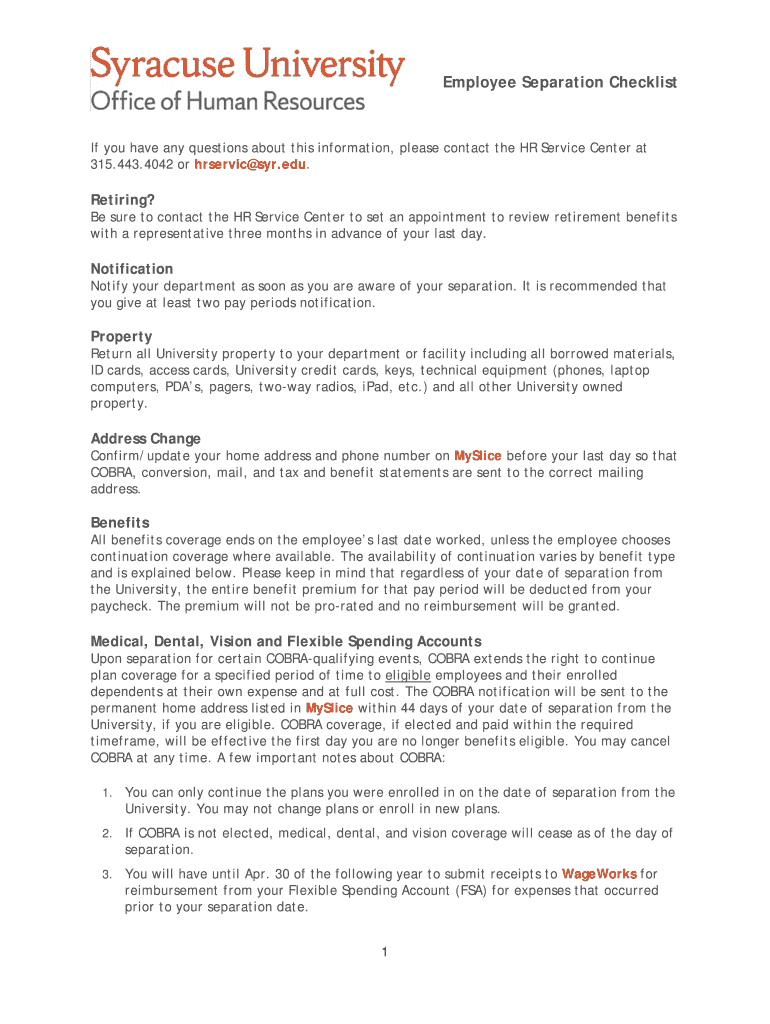 Syracuse University
Office of Human Resources

Employee Separation Checklist

If you have any questions about this information, please contact the HR Service Center at 315.443.4042 or hrservic@syr.edu.

Retiring?
Be sure to contact the HR Service Center to set an appointment to review retirement benefits with a representative three months in advance of your last day.

Notification
Notify your department as soon as you are aware of your separation. It is recommended that you give at least two pay periods notification.

Property
Return all University property to your department or facility including all borrowed materials, ID cards, access cards, University credit cards, keys, technical equipment (phones, laptop computers, PDA's, pagers, two-way radios, iPad, etc.) and all other University owned property.

Address Change
Confirm/update your home address and phone number on MySlice before your last day so that COBRA, conversion, mail, and tax and benefit statements are sent to the correct mailing address.

Benefits
All benefits coverage ends on the employee's last date worked, unless the employee chooses continuation coverage where available. The availability of continuation varies by benefit type and is explained below. Please keep in mind that regardless of your date of separation from the University, the entire benefit premium for that pay period will be deducted from your paycheck. The premium will not be pro-rated and no reimbursement will be granted.

Medical, Dental, Vision and Flexible Spending Accounts
Upon separation for certain COBRA-qualifying events, COBRA extends the right to continue plan coverage for a specified period of time to eligible employees and their enrolled dependents at their own expense and at full cost. The COBRA notification will be sent to the permanent home address listed in MySlice within 44 days of your date of separation from the University, if you are eligible. COBRA coverage, if elected and paid within the required timeframe, will be effective the first day you are no longer benefits eligible. You may cancel COBRA at any time. A few important notes about COBRA:

1. You can only continue the plans you were enrolled in on the date of separation from the University. You may not change plans or enroll in new plans.
2. If COBRA is not elected, medical, dental, and vision coverage will cease as of the day of separation.
3. You will have until Apr. 30 of the following year to submit receipts to WageWorks for reimbursement from your Flexible Spending Account (FSA) for expenses that occurred prior to your separation date.

1